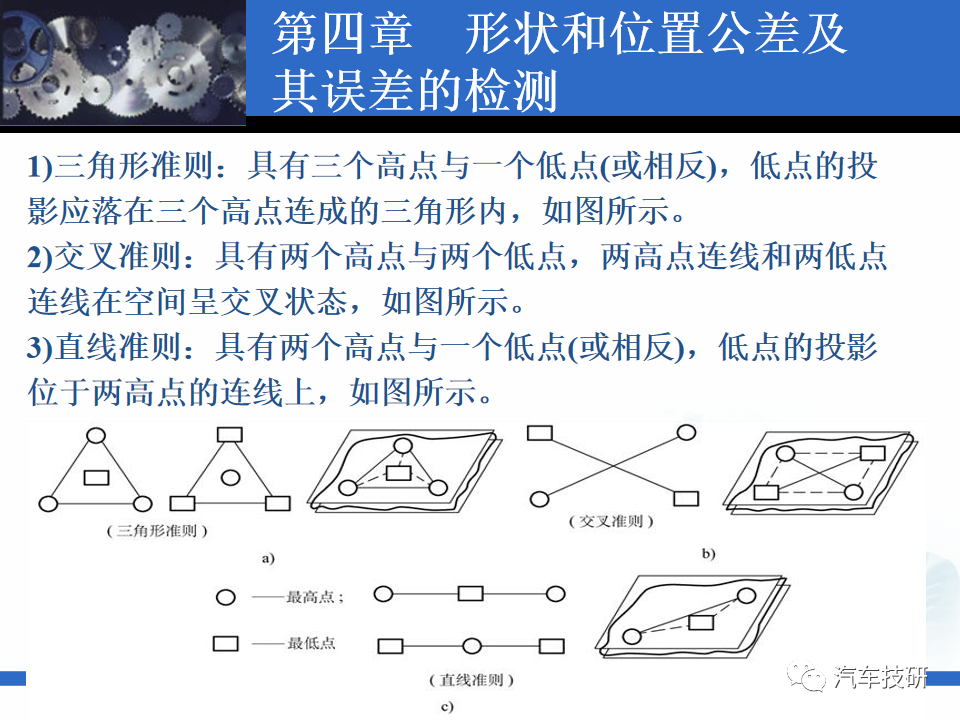 第四章　形状和位置公差及其误差的检测

1)三角形准则：具有三个高点与一个低点(或相反)，低点的投影应落在三个高点连成的三角形内，如图所示。

2)交叉准则：具有两个高点与两个低点，两高点连线和两低点连线在空间呈交叉状态，如图所示。

3)直线准则：具有两个高点与一个低点(或相反)，低点的投影位于两高点的连线上，如图所示。

（三角形准则）

a)

（交叉准则）

b)

——最高点；

——最低点

（直线准则）

c)

汽车技研